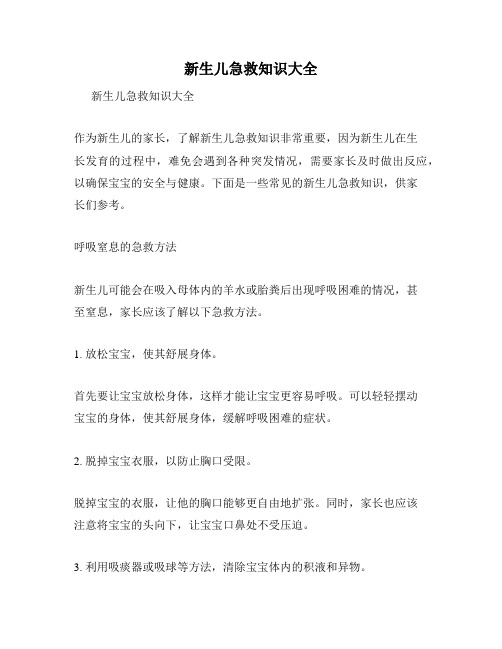 新生儿急救知识大全

新生儿急救知识大全

作为新生儿的家长，了解新生儿急救知识非常重要，因为新生儿在生长发育的过程中，难免会遇到各种突发情况，需要家长及时做出反应，以确保宝宝的安全与健康。下面是一些常见的新生儿急救知识，供家长们参考。

呼吸窒息的急救方法

新生儿可能会在吸入母体内的羊水或胎粪后出现呼吸困难的情况，甚至窒息，家长应该了解以下急救方法。

1. 放松宝宝，使其舒展身体。

首先要让宝宝放松身体，这样才能让宝宝更容易呼吸。可以轻轻摆动宝宝的身体，使其舒展身体，缓解呼吸困难的症状。

2. 脱掉宝宝衣服，以防止胸口受限。

脱掉宝宝的衣服，让他的胸口能够更自由地扩张。同时，家长也应该注意将宝宝的头向下，让宝宝口鼻处不受压迫。

3. 利用吸痰器或吸球等方法，清除宝宝体内的积液和异物。